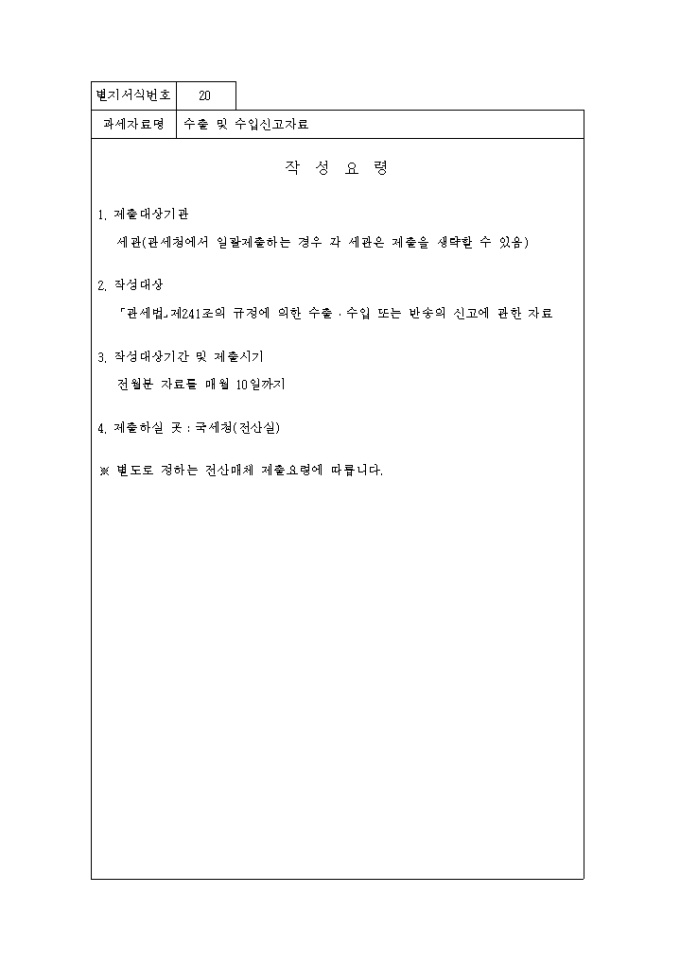 | 별지서식번호 | 20 |
|---|---|
| 과세자료명 | 수출 및 수입신고자료 |

작 성 요 령

1. 제출대상기관

세관(관세청에서 일괄제출하는 경우 각 세관은 제출을 생략할 수 있음)

2. 작성대상

「관세법」제241조의 규정에 의한 수출 · 수입 또는 반송의 신고에 관한 자료

3. 작성대상기간 및 제출시기

전월분 자료를 매월 10일까지

4. 제출하실 곳 : 국세청(전산실)

※ 별도로 정하는 전산매체 제출요령에 따릅니다.